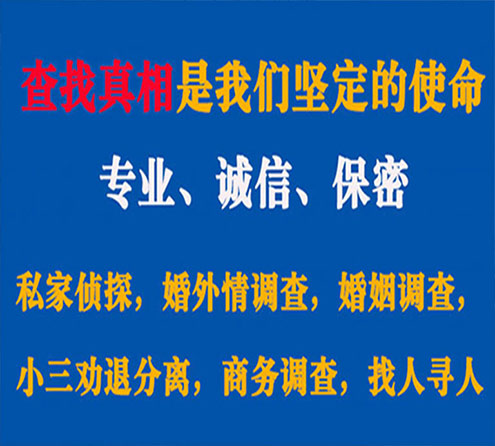 查找真相是我们坚定的使命

专业、诚信、保密

私家侦探，婚外情调查，婚姻调查，

小三劝退分离，商务调查，找人寻人